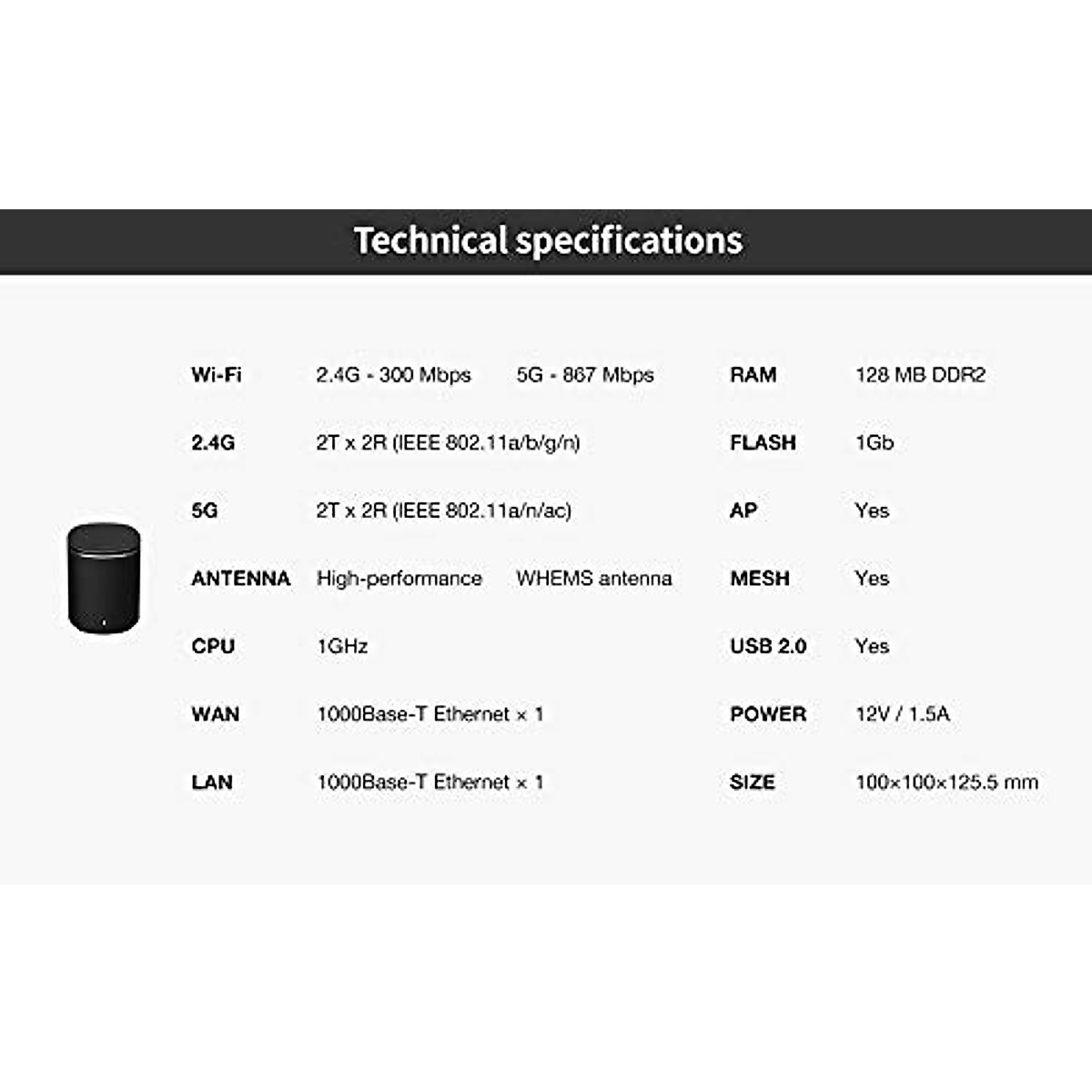 Technical specifications

Wi-Fi 2.4G - 300 Mbps 5G - 867 Mbps
2.4G 2T x 2R (IEEE 802.11a/b/g/n)
5G 2T x 2R (IEEE 802.11a/n/ac)
ANTENNA High-performance WHEMS antenna
CPU 1GHz
WAN 1000Base-T Ethernet × 1
LAN 1000Base-T Ethernet × 1

RAM 128 MB DDR2
FLASH 1Gb
AP Yes
MESH Yes
USB 2.0 Yes
POWER 12V / 1.5A
SIZE 100×100×125.5 mm